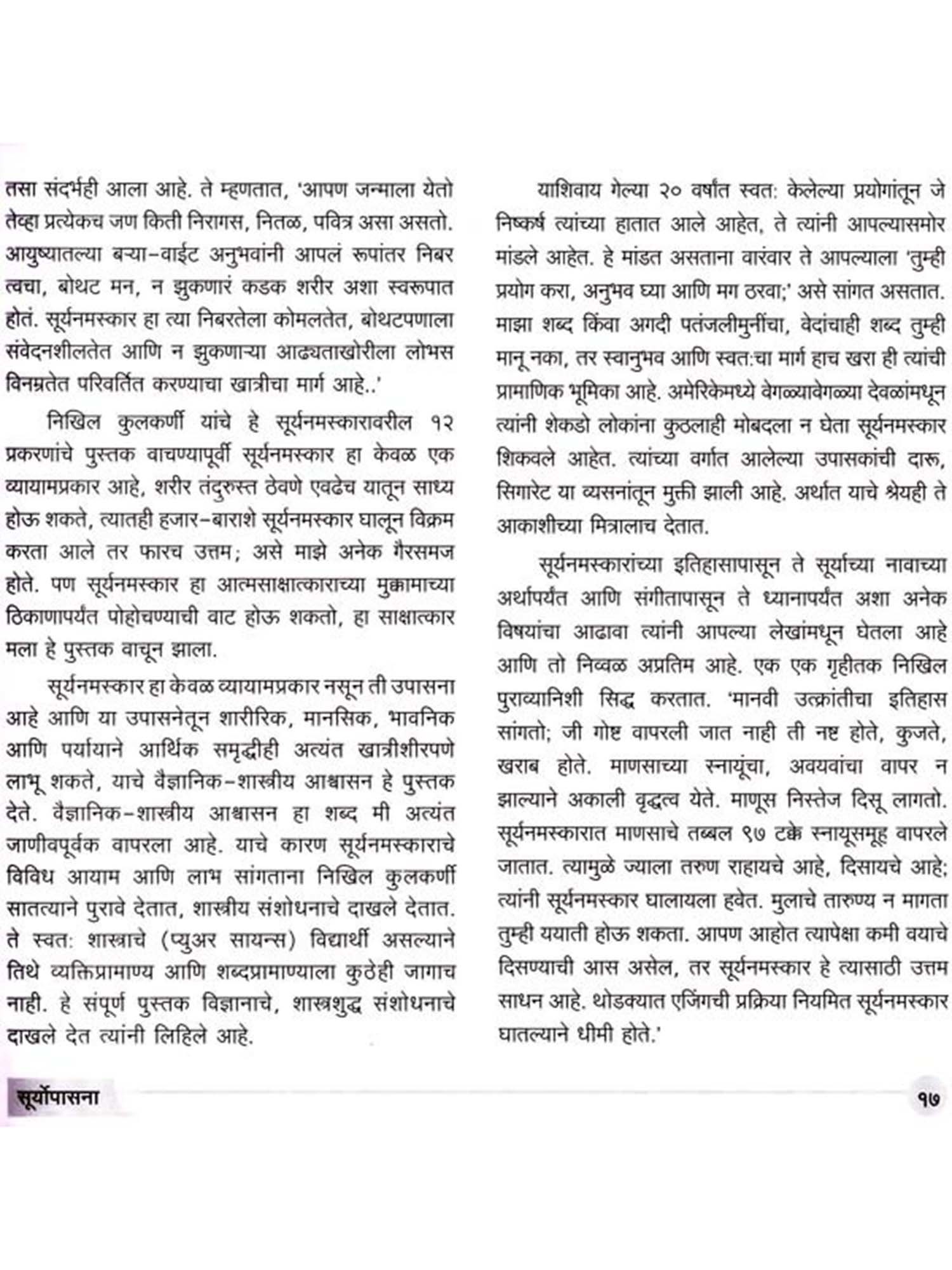 तसा संदर्भही आला आहे. ते म्हणतात, 'आपण जन्माला येतो तेव्हा प्रत्येकच जण किती निरागस, नितळ, पवित्र असा असतो. आयुष्यातल्या बऱ्या-वाईट अनुभवांनी आपलं रूपांतर निबर त्वचा, बोथट मन, न झुकणारं कडक शरीर अशा स्वरूपात होतं. सूर्यनमस्कार हा त्या निबरतेला कोमलतेत, बोथटपणाला संवेदनशीलतेत आणि न झुकणाऱ्या आढ्यताखोरीला लोभस विनम्रतेत परिवर्तित करण्याचा खात्रीचा मार्ग आहे..'

निखिल कुलकर्णी यांचे हे सूर्यनमस्कारावरील १२ प्रकरणांचे पुस्तक वाचण्यापूर्वी सूर्यनमस्कार हा केवळ एक व्यायामप्रकार आहे, शरीर तंदुरुस्त ठेवणे एवढेच यातून साध्य होऊ शकते, त्यातही हजार-बाराशे सूर्यनमस्कार घालून विक्रम करता आले तर फारच उत्तम; असे माझे अनेक गैरसमज होते. पण सूर्यनमस्कार हा आत्मसाक्षात्काराच्या मुक्कामाच्या ठिकाणापर्यंत पोहोचण्याची वाट होऊ शकतो, हा साक्षात्कार मला हे पुस्तक वाचून झाला.

सूर्यनमस्कार हा केवळ व्यायामप्रकार नसून ती उपासना आहे आणि या उपासनेतून शारीरिक, मानसिक, भावनिक आणि पर्यायाने आर्थिक समृद्धीही अत्यंत खात्रीशीरपणे लाभू शकते, याचे वैज्ञानिक-शास्त्रीय आश्वासन हे पुस्तक देते. वैज्ञानिक-शास्त्रीय आश्वासन हा शब्द मी अत्यंत जाणीवपूर्वक वापरला आहे. याचे कारण सूर्यनमस्काराचे विविध आयाम आणि लाभ सांगताना निखिल कुलकर्णी सातत्याने पुरावे देतात, शास्त्रीय संशोधनाचे दाखले देतात. ते स्वत: शास्त्राचे (प्युअर सायन्स) विद्यार्थी असल्याने तिथे व्यक्तिप्रामाण्य आणि शब्दप्रामाण्याला कुठेही जागाच नाही. हे संपूर्ण पुस्तक विज्ञानाचे, शास्त्रशुद्ध संशोधनाचे दाखले देत त्यांनी लिहिले आहे.

याशिवाय गेल्या २० वर्षांत स्वत: केलेल्या प्रयोगांतून जे निष्कर्ष त्यांच्या हातात आले आहेत, ते त्यांनी आपल्यासमोर मांडले आहेत. हे मांडत असताना वारंवार ते आपल्याला 'तुम्ही प्रयोग करा, अनुभव घ्या आणि मग ठरवा;' असे सांगत असतात. माझा शब्द किंवा अगदी पतंजलीमुनींचा, वेदांचाही शब्द तुम्ही मानू नका, तर स्वानुभव आणि स्वत:चा मार्ग हाच खरा ही त्यांची प्रामाणिक भूमिका आहे. अमेरिकेमध्ये वेगळ्यावेगळ्या देवळांमधून त्यांनी शेकडो लोकांना कुठलाही मोबदला न घेता सूर्यनमस्कार शिकवले आहेत. त्यांच्या वर्गात आलेल्या उपासकांची दारू, सिगारेट या व्यसनांतून मुक्ती झाली आहे. अर्थात याचे श्रेयही ते आकाशीच्या मित्रालाच देतात.

सूर्यनमस्कारांच्या इतिहासापासून ते सूर्याच्या नावाच्या अर्थापर्यंत आणि संगीतापासून ते ध्यानापर्यंत अशा अनेक विषयांचा आढावा त्यांनी आपल्या लेखांमधून घेतला आहे आणि तो निव्वळ अप्रतिम आहे. एक एक गृहीतक निखिल पुराव्यानिशी सिद्ध करतात. 'मानवी उत्क्रांतीचा इतिहास सांगतो; जी गोष्ट वापरली जात नाही ती नष्ट होते, कुजते, खराब होते. माणसाच्या स्नायूंचा, अवयवांचा वापर न झाल्याने अकाली वृद्धत्व येते. माणूस निस्तेज दिसू लागतो. सूर्यनमस्कारात माणसाचे तब्बल ९७ टक्के स्नायूसमूह वापरले जातात. त्यामुळे ज्याला तरुण राहायचे आहे, दिसायचे आहे; त्यांनी सूर्यनमस्कार घालायला हवेत. मुलाचे तारुण्य न मागता तुम्ही ययाती होऊ शकता. आपण आहोत त्यापेक्षा कमी वयाचे दिसण्याची आस असेल, तर सूर्यनमस्कार हे त्यासाठी उत्तम साधन आहे. थोडक्यात एजिंगची प्रक्रिया नियमित सूर्यनमस्कार घातल्याने धीमी होते.'

सूर्योपासना

१७